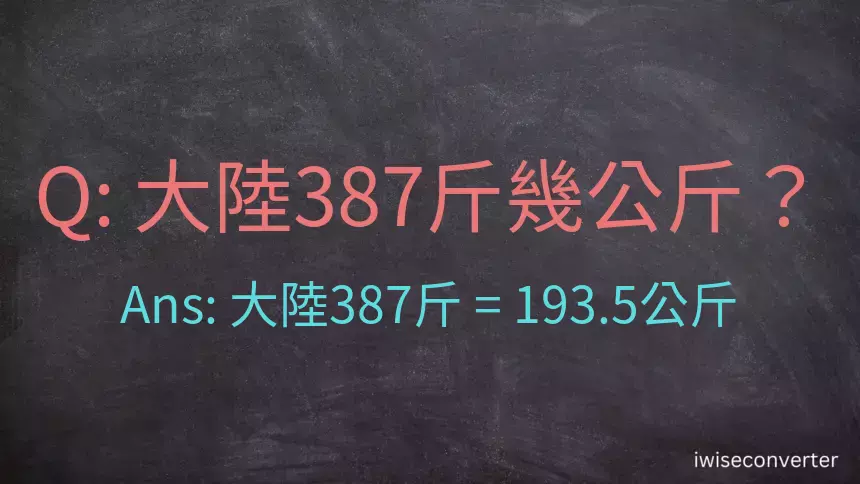 Q: 大陸387斤幾公斤？

Ans: 大陸387斤 = 193.5公斤

iwiseconverter